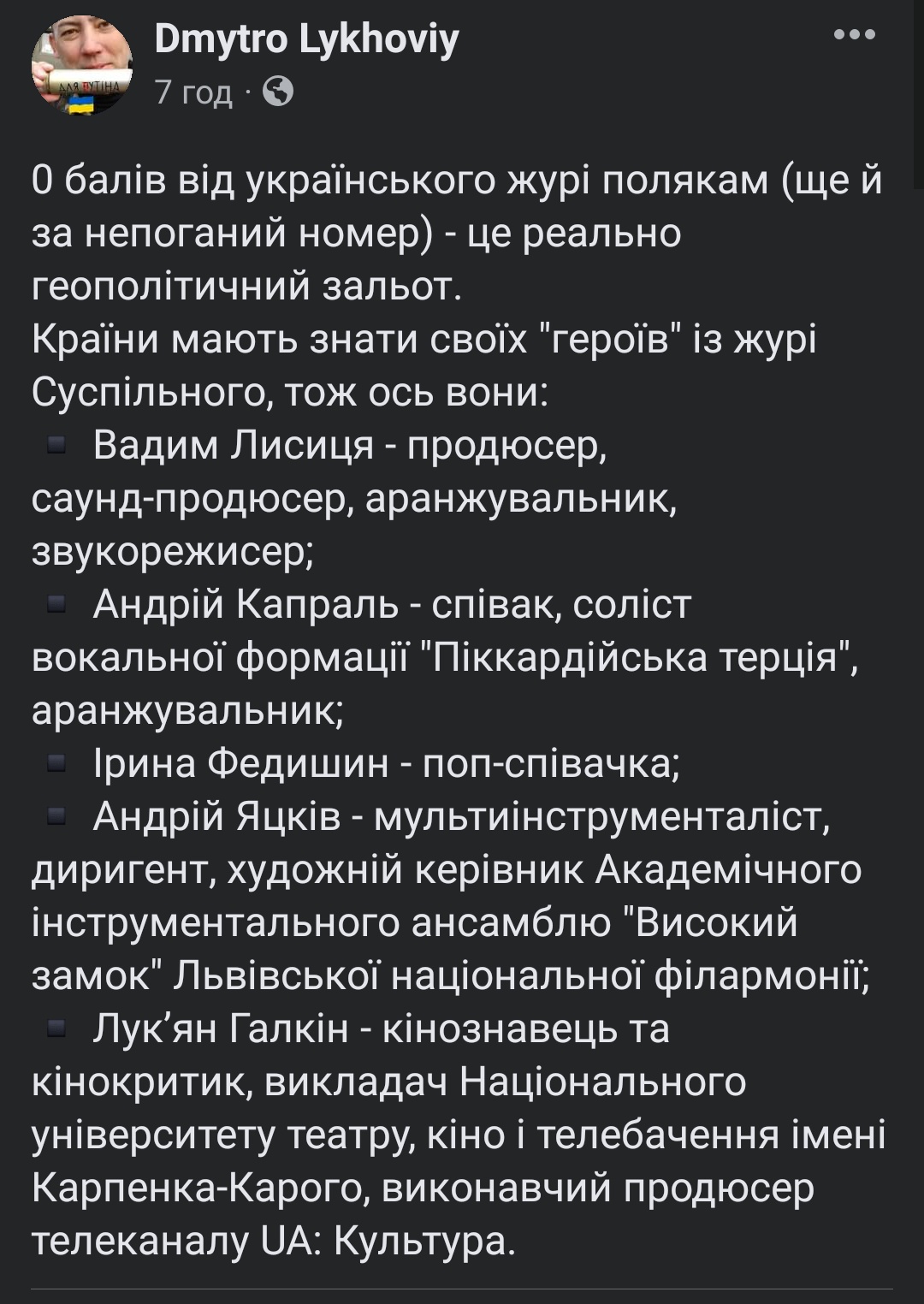 ДЛЯ ПУТІНА

Dmytro Lykhoviy
7 год ·

0 балів від українського журі полякам (ще й за непоганий номер) - це реально геополітичний зальот.
Країни мають знати своїх "героїв" із журі Суспільного, тож ось вони:
▪ Вадим Лисиця - продюсер, саунд-продюсер, аранжувальник, звукорежисер;
▪ Андрій Капраль - співак, соліст вокальної формації "Піккардійська терція", аранжувальник;
▪ Ірина Федишин - поп-співачка;
▪ Андрій Яцків - мультиінструменталіст, диригент, художній керівник Академічного інструментального ансамблю "Високий замок" Львівської національної філармонії;
▪ Лук'ян Галкін - кінознавець та кінокритик, викладач Національного університету театру, кіно і телебачення імені Карпенка-Карого, виконавчий продюсер телеканалу UA: Культура.